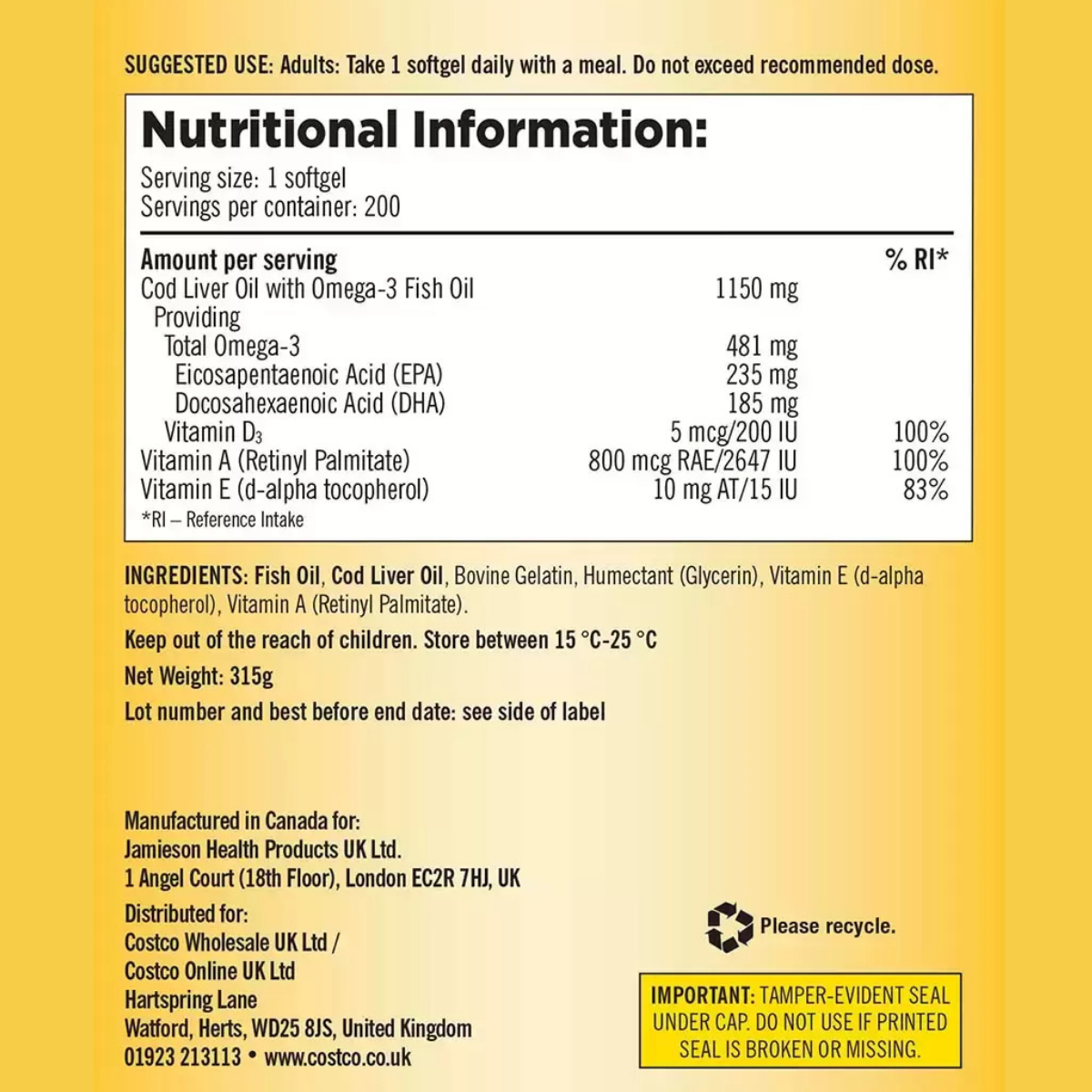 SUGGESTED USE: Adults: Take 1 softgel daily with a meal. Do not exceed recommended dose.

Nutritional Information:

Serving size: 1 softgel
Servings per container: 200

| Amount per serving | | % RI* |
|---|---|---|
| Cod Liver Oil with Omega-3 Fish Oil | 1150 mg | |
| Providing | | |
| Total Omega-3 | 481 mg | |
| Eicosapentaenoic Acid (EPA) | 235 mg | |
| Docosahexaenoic Acid (DHA) | 185 mg | |
| Vitamin $D_3$ | 5 mcg/200 IU | 100% |
| Vitamin A (Retinyl Palmitate) | 800 mcg RAE/2647 IU | 100% |
| Vitamin E (d-alpha tocopherol) | 10 mg AT/15 IU | 83% |

*RI – Reference Intake

INGREDIENTS: Fish Oil, Cod Liver Oil, Bovine Gelatin, Humectant (Glycerin), Vitamin E (d-alpha tocopherol), Vitamin A (Retinyl Palmitate).

Keep out of the reach of children. Store between 15 °C-25 °C

Net Weight: 315g

Lot number and best before end date: see side of label

Manufactured in Canada for:
Jamieson Health Products UK Ltd.
1 Angel Court (18th Floor), London EC2R 7HJ, UK

Distributed for:
Costco Wholesale UK Ltd /
Costco Online UK Ltd
Hartspring Lane
Watford, Herts, WD25 8JS, United Kingdom
01923 213113 • www.costco.co.uk

Please recycle.

IMPORTANT: TAMPER-EVIDENT SEAL UNDER CAP. DO NOT USE IF PRINTED SEAL IS BROKEN OR MISSING.